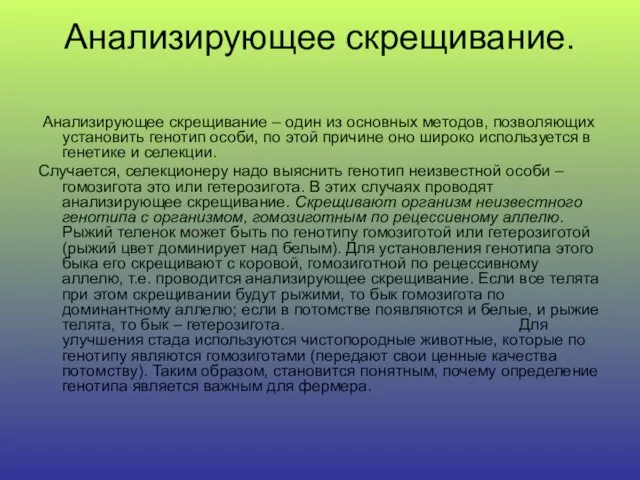 Анализирующее скрещивание.

Анализирующее скрещивание – один из основных методов, позволяющих установить генотип особи, по этой причине оно широко используется в генетике и селекции.

Случается, селекционеру надо выяснить генотип неизвестной особи – гомозигота это или гетерозигота. В этих случаях проводят анализирующее скрещивание. Скрещивают организм неизвестного генотипа с организмом, гомозиготным по рецессивному аллелю. Рыжий теленок может быть по генотипу гомозиготой или гетерозиготой (рыжий цвет доминирует над белым). Для установления генотипа этого быка его скрещивают с коровой, гомозиготной по рецессивному аллелю, т.е. проводится анализирующее скрещивание. Если все телята при этом скрещивании будут рыжими, то бык гомозигота по доминантному аллелю; если в потомстве появляются и белые, и рыжие телята, то бык – гетерозигота. Для улучшения стада используются чистопородные животные, которые по генотипу являются гомозиготами (передают свои ценные качества потомству). Таким образом, становится понятным, почему определение генотипа является важным для фермера.